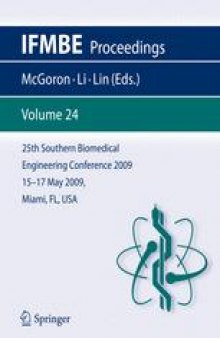 IFMBE Proceedings

McGoron · Li · Lin (Eds.)

Volume 24

25th Southern Biomedical Engineering Conference 2009 15–17 May 2009, Miami, FL, USA

Springer